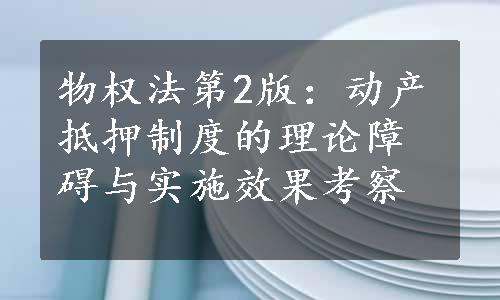 物权法第2版：动产抵押制度的理论障碍与实施效果考察